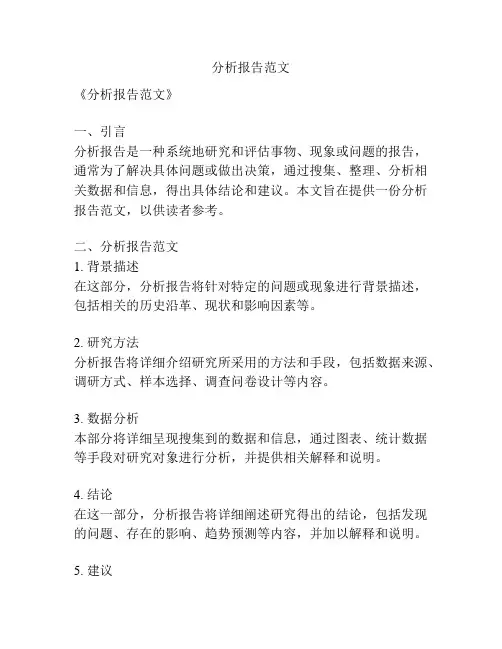 分析报告范文

《分析报告范文》

一、引言
分析报告是一种系统地研究和评估事物、现象或问题的报告，通常为了解决具体问题或做出决策，通过搜集、整理、分析相关数据和信息，得出具体结论和建议。本文旨在提供一份分析报告范文，以供读者参考。

二、分析报告范文
1. 背景描述
在这部分，分析报告将针对特定的问题或现象进行背景描述，包括相关的历史沿革、现状和影响因素等。

2. 研究方法
分析报告将详细介绍研究所采用的方法和手段，包括数据来源、调研方式、样本选择、调查问卷设计等内容。

3. 数据分析
本部分将详细呈现搜集到的数据和信息，通过图表、统计数据等手段对研究对象进行分析，并提供相关解释和说明。

4. 结论
在这一部分，分析报告将详细阐述研究得出的结论，包括发现的问题、存在的影响、趋势预测等内容，并加以解释和说明。

5. 建议